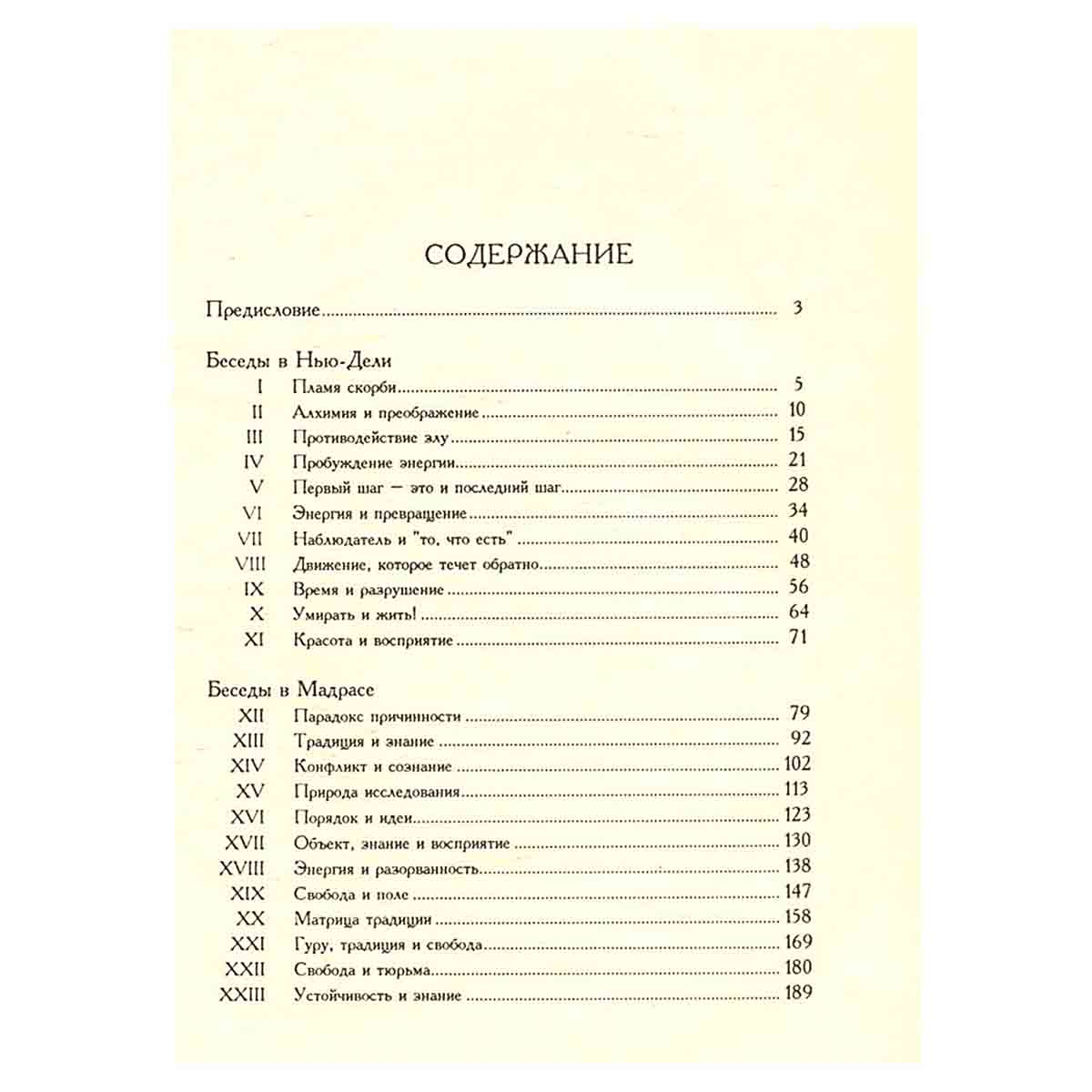 СОДЕРЖАНИЕ

Предисловие 3

Беседы в Нью-Дели
I Пламя скорби 5
II Алхимия и преображение 10
III Противодействие злу 15
IV Пробуждение энергии 21
V Первый шаг — это и последний шаг 28
VI Энергия и превращение 34
VII Наблюдатель и "то, что есть" 40
VIII Движение, которое течет обратно 48
IX Время и разрушение 56
X Умирать и жить! 64
XI Красота и восприятие 71

Беседы в Мадрасе
XII Парадокс причинности 79
XIII Традиция и знание 92
XIV Конфликт и сознание 102
XV Природа исследования 113
XVI Порядок и идеи 123
XVII Объект, знание и восприятие 130
XVIII Энергия и разорванность 138
XIX Свобода и поле 147
XX Матрица традиции 158
XXI Гуру, традиция и свобода 169
XXII Свобода и тюрьма 180
XXIII Устойчивость и знание 189